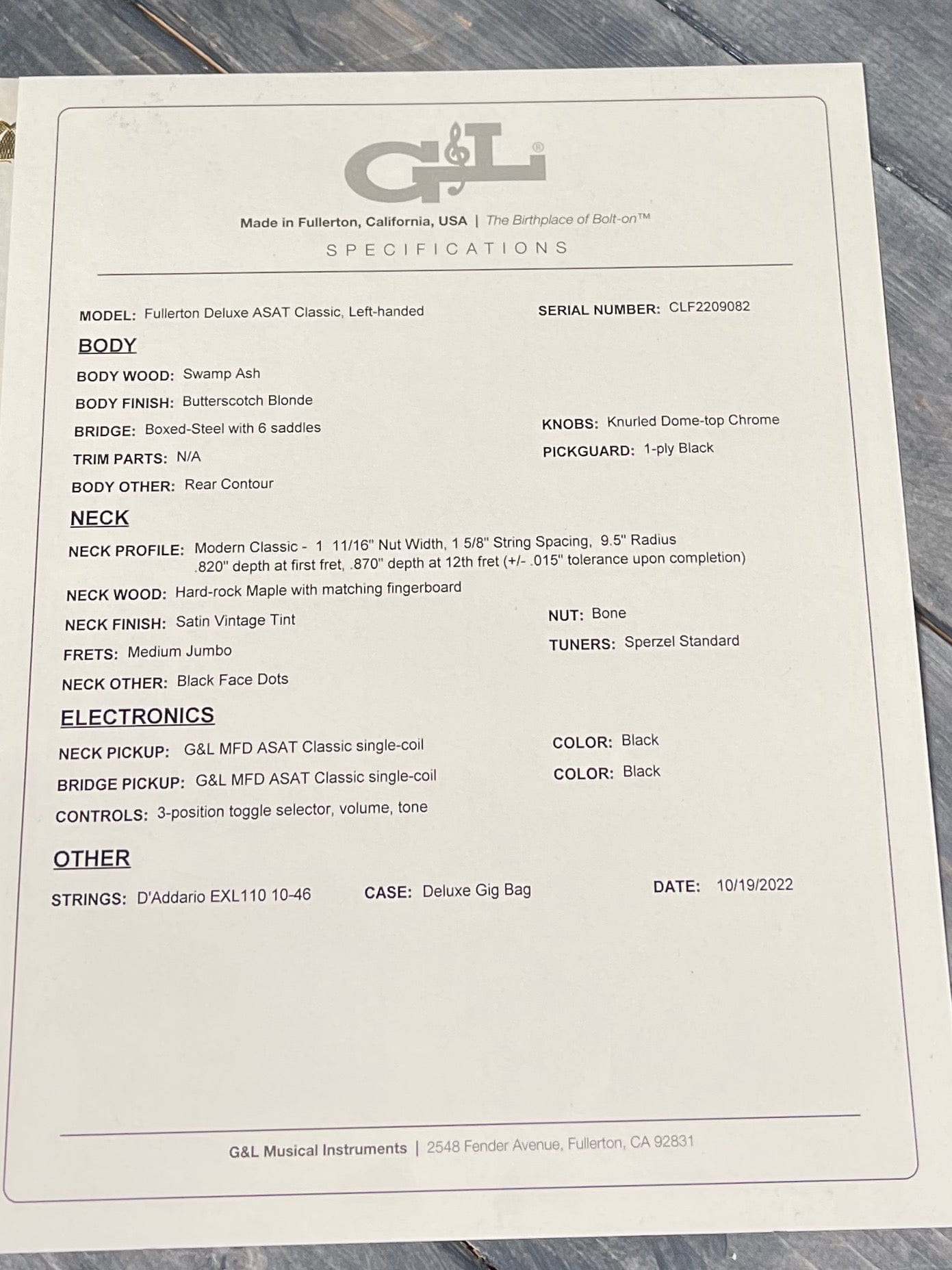 G&L®

Made in Fullerton, California, USA | The Birthplace of Bolt-on™

SPECIFICATIONS

MODEL: Fullerton Deluxe ASAT Classic, Left-handed

SERIAL NUMBER: CLF2209082

BODY

BODY WOOD: Swamp Ash

BODY FINISH: Butterscotch Blonde

BRIDGE: Boxed-Steel with 6 saddles

KNOBS: Knurled Dome-top Chrome

TRIM PARTS: N/A

PICKGUARD: 1-ply Black

BODY OTHER: Rear Contour

NECK

NECK PROFILE: Modern Classic - 1 11/16" Nut Width, 1 5/8" String Spacing, 9.5" Radius .820" depth at first fret, .870" depth at 12th fret (+/- .015" tolerance upon completion)

NECK WOOD: Hard-rock Maple with matching fingerboard

NECK FINISH: Satin Vintage Tint

NUT: Bone

FRETS: Medium Jumbo

TUNERS: Sperzel Standard

NECK OTHER: Black Face Dots

ELECTRONICS

NECK PICKUP: G&L MFD ASAT Classic single-coil

COLOR: Black

BRIDGE PICKUP: G&L MFD ASAT Classic single-coil

COLOR: Black

CONTROLS: 3-position toggle selector, volume, tone

OTHER

STRINGS: D'Addario EXL110 10-46

CASE: Deluxe Gig Bag

DATE: 10/19/2022

G&L Musical Instruments | 2548 Fender Avenue, Fullerton, CA 92831